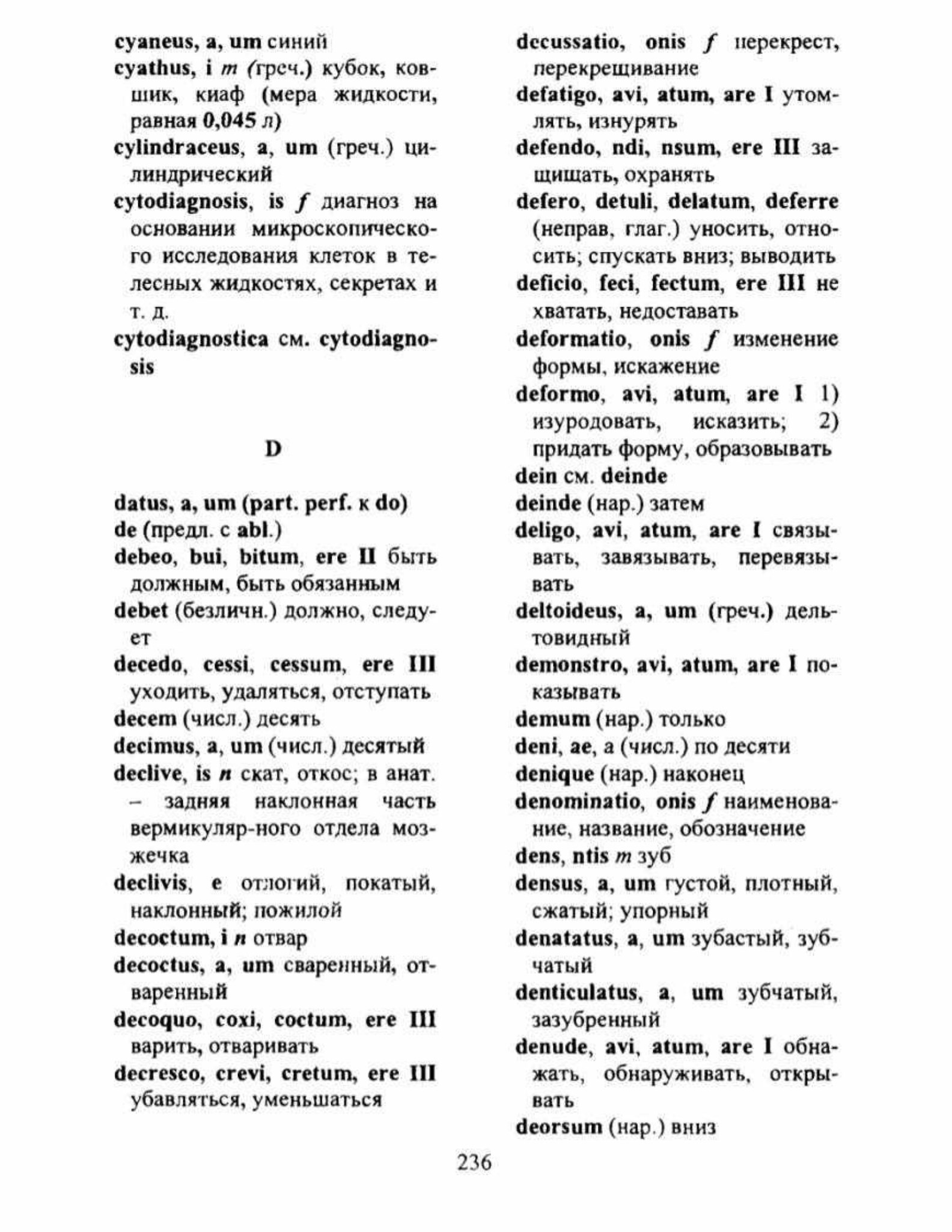 cyaneus, a, um синий
cyathus, i m (греч.) кубок, ковшик, киаф (мера жидкости, равная 0,045 л)
cylindraceus, a, um (греч.) цилиндрический
cytodiagnosis, is f диагноз на основании микроскопического исследования клеток в телесных жидкостях, секретах и т. д.
cytodiagnostica см. cytodiagnosis

D

datus, a, um (part. perf. к do)
de (предл. с abl.)
debeo, bui, bitum, ere II быть должным, быть обязанным
debet (безличн.) должно, следует
decedo, cessi, cessum, ere III уходить, удаляться, отступать
decem (числ.) десять
decimus, a, um (числ.) десятый
declive, is n скат, откос; в анат. – задняя наклонная часть вермикуляр-ного отдела мозжечка
declivis, e отлогий, покатый, наклонный; пожилой
decoctum, i n отвар
decoctus, a, um сваренный, отваренный
decoquo, coxi, coctum, ere III варить, отваривать
decresco, crevi, cretum, ere III убавляться, уменьшаться

decussatio, onis f перекрест, перекрещивание
defatigo, avi, atum, are I утомлять, изнурять
defendo, ndi, nsum, ere III защищать, охранять
defero, detuli, delatum, deferre (неправ, глаг.) уносить, относить; спускать вниз; выводить
deficio, feci, fectum, ere III не хватать, недоставать
deformatio, onis f изменение формы, искажение
deformo, avi, atum, are I 1) изуродовать, исказить; 2) придать форму, образовывать
dein см. deinde
deinde (нар.) затем
deligo, avi, atum, are I связывать, завязывать, перевязывать
deltoideus, a, um (греч.) дельтовидный
demonstro, avi, atum, are I показывать
demum (нар.) только
deni, ae, a (числ.) по десяти
denique (нар.) наконец
denominatio, onis f наименование, название, обозначение
dens, ntis m зуб
densus, a, um густой, плотный, сжатый; упорный
denatatus, a, um зубастый, зубчатый
denticulatus, a, um зубчатый, зазубренный
denude, avi, atum, are I обнажать, обнаруживать, открывать
deorsum (нар.) вниз

236